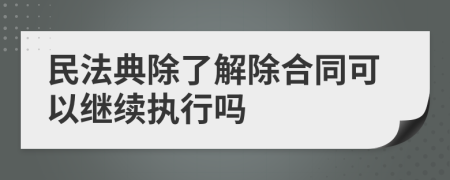 民法典除了解除合同可以继续执行吗